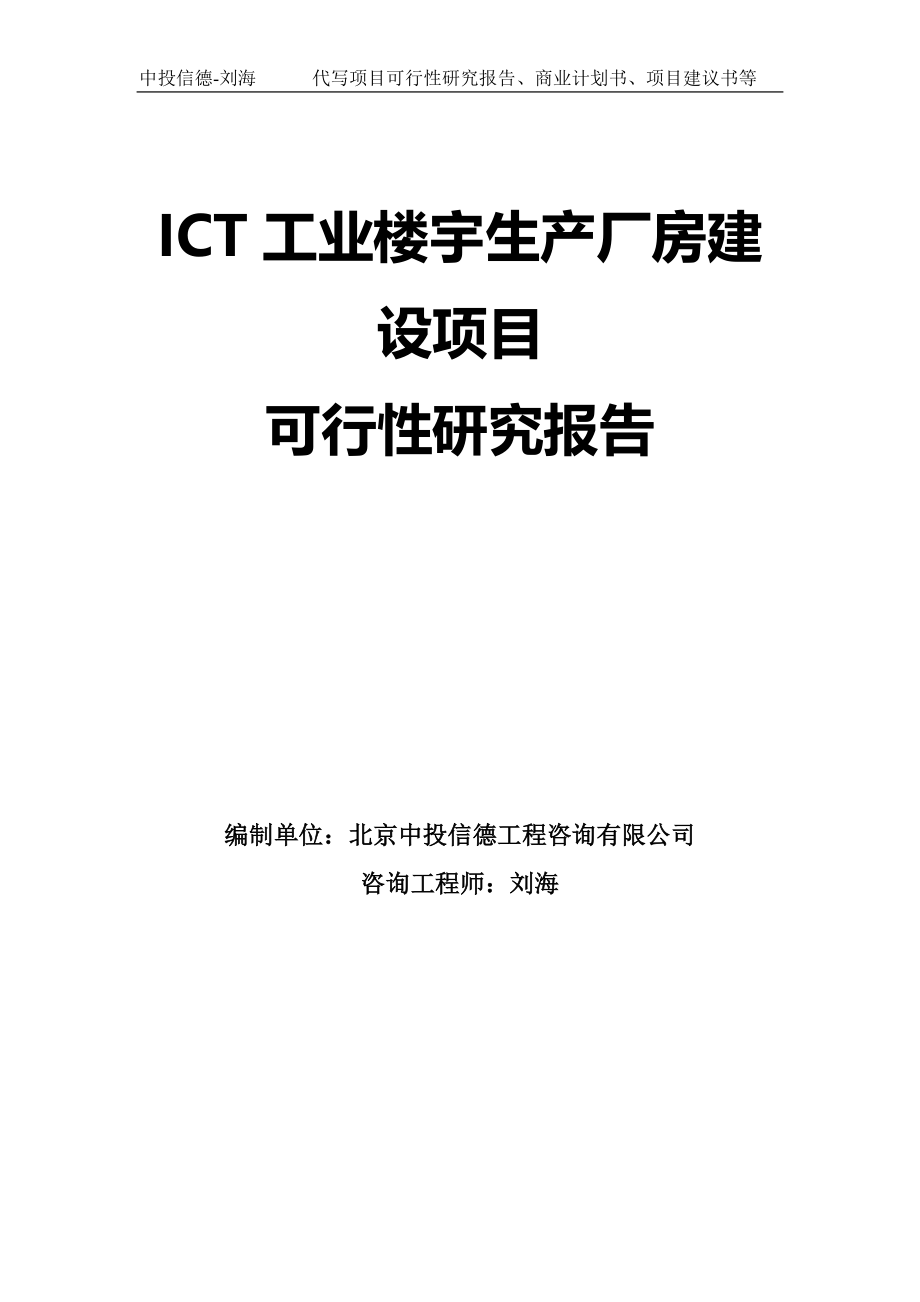 中投信德-刘海　　代写项目可行性研究报告、商业计划书、项目建议书等

ICT 工业楼宇生产厂房建设项目
可行性研究报告

编制单位：北京中投信德工程咨询有限公司
咨询工程师：刘海